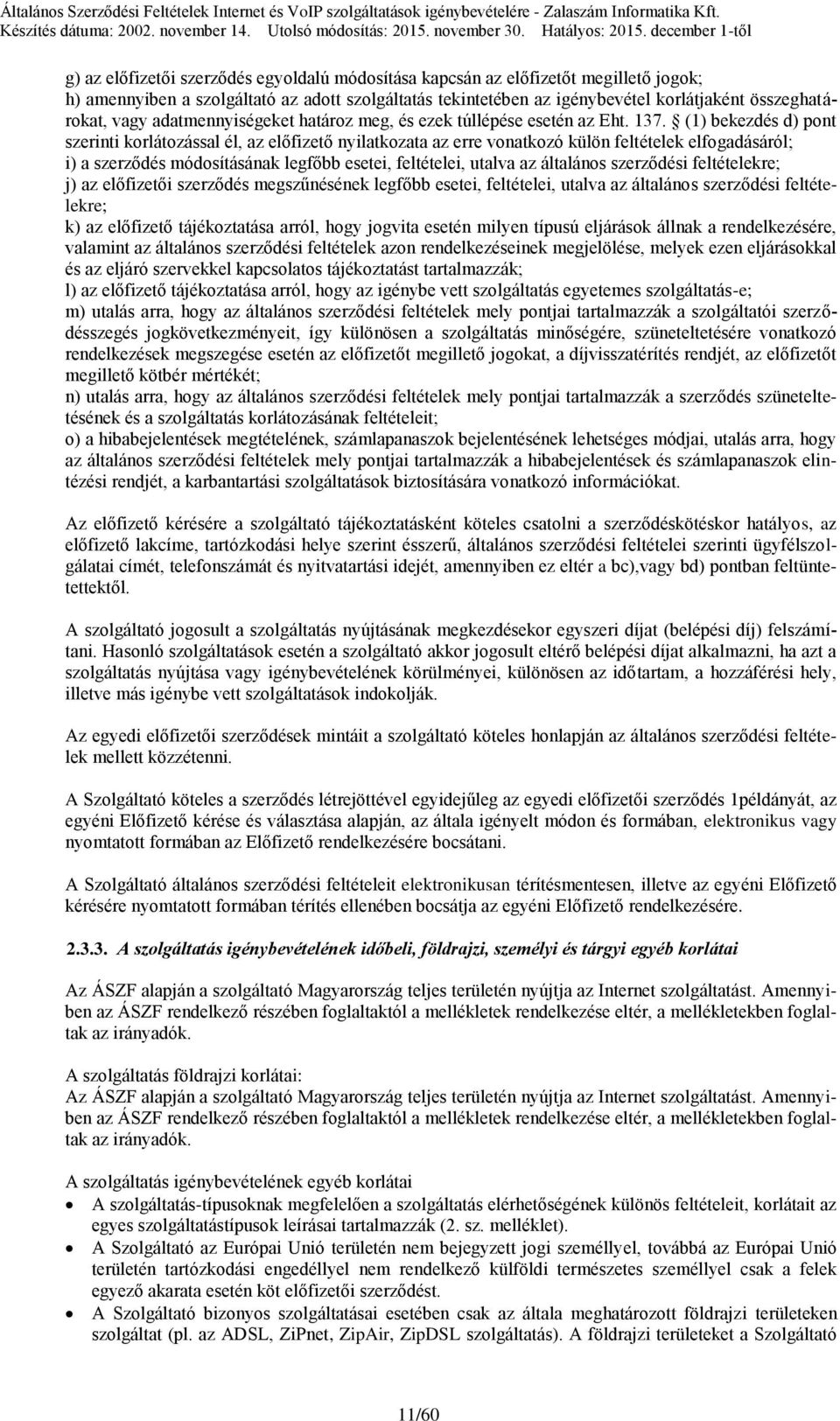 Általános Szerződési Feltételek Internet és VoIP szolgáltatások igénybevételére - Zalaszám Informatika Kft.
Készítés dátuma: 2002. november 14. Utolsó módosítás: 2015. november 30. Hatályos: 2015. december 1-től

g) az előfizetői szerződés egyoldalú módosítása kapcsán az előfizetőt megillető jogok;
h) amennyiben a szolgáltató az adott szolgáltatás tekintetében az igénybevétel korlátjaként összeghatárokat, vagy adatmennyiségeket határoz meg, és ezek túllépése esetén az Eht. 137. § (1) bekezdés d) pont szerinti korlátozással él, az előfizető nyilatkozata az erre vonatkozó külön feltételek elfogadásáról;
i) a szerződés módosításának legfőbb esetei, feltételei, utalva az általános szerződési feltételekre;
j) az előfizetői szerződés megszűnésének legfőbb esetei, feltételei, utalva az általános szerződési feltételekre;
k) az előfizető tájékoztatása arról, hogy jogvita esetén milyen típusú eljárások állnak a rendelkezésére, valamint az általános szerződési feltételek azon rendelkezéseinek megjelölése, melyek ezen eljárásokkal és az eljáró szervekkel kapcsolatos tájékoztatást tartalmazzák;
l) az előfizető tájékoztatása arról, hogy az igénybe vett szolgáltatás egyetemes szolgáltatás-e;
m) utalás arra, hogy az általános szerződési feltételek mely pontjai tartalmazzák a szolgáltatói szerződésszegés jogkövetkezményeit, így különösen a szolgáltatás minőségére, szüneteltetésére vonatkozó rendelkezések megszegése esetén az előfizetőt megillető jogokat, a díjvisszatérítés rendjét, az előfizetőt megillető kötbér mértékét;
n) utalás arra, hogy az általános szerződési feltételek mely pontjai tartalmazzák a szerződés szüneteltetésének és a szolgáltatás korlátozásának feltételeit;
o) a hibabejelentések megtételének, számlapanaszok bejelentésének lehetséges módjai, utalás arra, hogy az általános szerződési feltételek mely pontjai tartalmazzák a hibabejelentések és számlapanaszok elintézési rendjét, a karbantartási szolgáltatások biztosítására vonatkozó információkat.

Az előfizető kérésére a szolgáltató tájékoztatásként köteles csatolni a szerződéskötéskor hatályos, az előfizető lakcíme, tartózkodási helye szerint ésszerű, általános szerződési feltételei szerinti ügyfélszolgálatai címét, telefonszámát és nyitvatartási idejét, amennyiben ez eltér a bc),vagy bd) pontban feltüntetettektől.

A szolgáltató jogosult a szolgáltatás nyújtásának megkezdésekor egyszeri díjat (belépési díj) felszámítani. Hasonló szolgáltatások esetén a szolgáltató akkor jogosult eltérő belépési díjat alkalmazni, ha azt a szolgáltatás nyújtása vagy igénybevételének körülményei, különösen az időtartam, a hozzáférési hely, illetve más igénybe vett szolgáltatások indokolják.

Az egyedi előfizetői szerződések mintáit a szolgáltató köteles honlapján az általános szerződési feltételek mellett közzétenni.

A Szolgáltató köteles a szerződés létrejöttével egyidejűleg az egyedi előfizetői szerződés 1példányát, az egyéni Előfizető kérése és választása alapján, az általa igényelt módon és formában, elektronikus vagy nyomtatott formában az Előfizető rendelkezésére bocsátani.

A Szolgáltató általános szerződési feltételeit elektronikusan térítésmentesen, illetve az egyéni Előfizető kérésére nyomtatott formában térítés ellenében bocsátja az egyéni Előfizető rendelkezésére.

2.3.3. A szolgáltatás igénybevételének időbeli, földrajzi, személyi és tárgyi egyéb korlátai

Az ÁSZF alapján a szolgáltató Magyarország teljes területén nyújtja az Internet szolgáltatást. Amennyiben az ÁSZF rendelkező részében foglaltaktól a mellékletek rendelkezése eltér, a mellékletekben foglaltak az irányadók.

A szolgáltatás földrajzi korlátai:
Az ÁSZF alapján a szolgáltató Magyarország teljes területén nyújtja az Internet szolgáltatást. Amennyiben az ÁSZF rendelkező részében foglaltaktól a mellékletek rendelkezése eltér, a mellékletekben foglaltak az irányadók.

A szolgáltatás igénybevételének egyéb korlátai
• A szolgáltatás-típusoknak megfelelően a szolgáltatás elérhetőségének különös feltételeit, korlátait az egyes szolgáltatástípusok leírásai tartalmazzák (2. sz. melléklet).
• A Szolgáltató az Európai Unió területén nem bejegyzett jogi személlyel, továbbá az Európai Unió területén tartózkodási engedéllyel nem rendelkező külföldi természetes személlyel csak a felek egyező akarata esetén köt előfizetői szerződést.
• A Szolgáltató bizonyos szolgáltatásai esetében csak az általa meghatározott földrajzi területeken szolgáltat (pl. az ADSL, ZiPnet, ZipAir, ZipDSL szolgáltatás). A földrajzi területeket a Szolgáltató

11/60